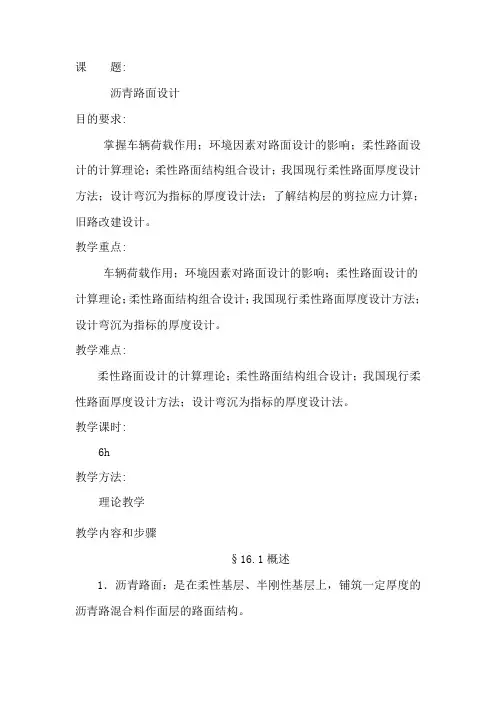 课　　题:

沥青路面设计

目的要求:

掌握车辆荷载作用；环境因素对路面设计的影响；柔性路面设计的计算理论；柔性路面结构组合设计；我国现行柔性路面厚度设计方法；设计弯沉为指标的厚度设计法；了解结构层的剪拉应力计算；旧路改建设计。

教学重点:

车辆荷载作用；环境因素对路面设计的影响；柔性路面设计的计算理论；柔性路面结构组合设计；我国现行柔性路面厚度设计方法；设计弯沉为指标的厚度设计。

教学难点:

柔性路面设计的计算理论；柔性路面结构组合设计；我国现行柔性路面厚度设计方法；设计弯沉为指标的厚度设计法。

教学课时:

6h

教学方法:

理论教学

教学内容和步骤

§16.1 概述

1．沥青路面：是在柔性基层、半刚性基层上，铺筑一定厚度的沥青路混合料作面层的路面结构。